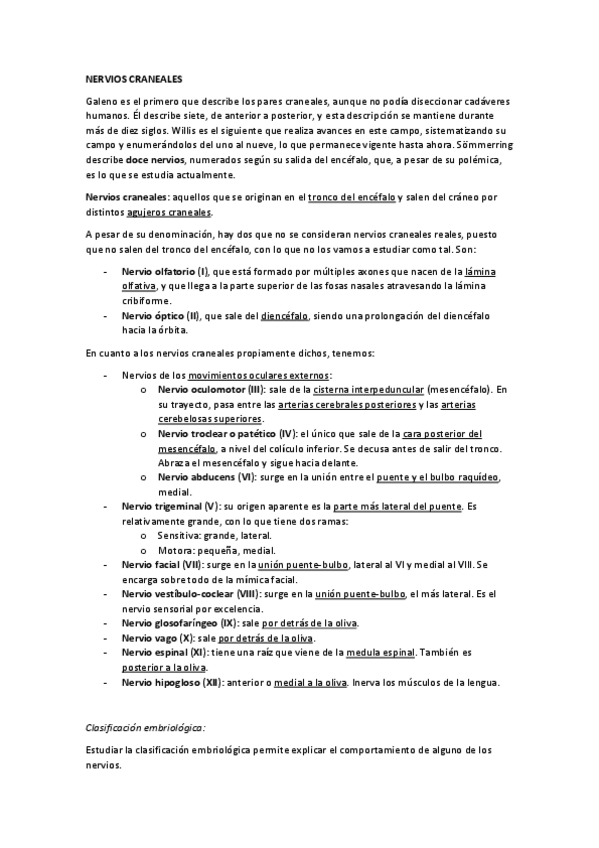 NERVIOS CRANEALES

Galeno es el primero que describe los pares craneales, aunque no podía diseccionar cadáveres humanos. Él describe siete, de anterior a posterior, y esta descripción se mantiene durante más de diez siglos. Willis es el siguiente que realiza avances en este campo, sistematizando su campo y enumerándolos del uno al nueve, lo que permanece vigente hasta ahora. Sömmerring describe doce nervios, numerados según su salida del encéfalo, que, a pesar de su polémica, es lo que se estudia actualmente.

Nervios craneales: aquellos que se originan en el tronco del encéfalo y salen del cráneo por distintos agujeros craneales.

A pesar de su denominación, hay dos que no se consideran nervios craneales reales, puesto que no salen del tronco del encéfalo, con lo que no los vamos a estudiar como tal. Son:

- Nervio olfatorio (I), que está formado por múltiples axones que nacen de la lámina olfativa, y que llega a la parte superior de las fosas nasales atravesando la lámina cribiforme.
- Nervio óptico (II), que sale del diencéfalo, siendo una prolongación del diencéfalo hacia la órbita.

En cuanto a los nervios craneales propiamente dichos, tenemos:

- Nervios de los movimientos oculares externos:
  o Nervio oculomotor (III): sale de la cisterna interpeduncular (mesencéfalo). En su trayecto, pasa entre las arterias cerebrales posteriores y las arterias cerebelosas superiores.
  o Nervio troclear o patético (IV): el único que sale de la cara posterior del mesencéfalo, a nivel del colículo inferior. Se decusa antes de salir del tronco. Abraza el mesencéfalo y sigue hacia delante.
  o Nervio abducens (VI): surge en la unión entre el puente y el bulbo raquídeo, medial.
- Nervio trigeminal (V): su origen aparente es la parte más lateral del puente. Es relativamente grande, con lo que tiene dos ramas:
  o Sensitiva: grande, lateral.
  o Motora: pequeña, medial.
- Nervio facial (VII): surge en la unión puente-bulbo, lateral al VI y medial al VIII. Se encarga sobre todo de la mímica facial.
- Nervio vestíbulo-coclear (VIII): surge en la unión puente-bulbo, el más lateral. Es el nervio sensorial por excelencia.
- Nervio glosofaríngeo (IX): sale por detrás de la oliva.
- Nervio vago (X): sale por detrás de la oliva.
- Nervio espinal (XI): tiene una raíz que viene de la medula espinal. También es posterior a la oliva.
- Nervio hipogloso (XII): anterior o medial a la oliva. Inerva los músculos de la lengua.

Clasificación embriológica:

Estudiar la clasificación embriológica permite explicar el comportamiento de alguno de los nervios.